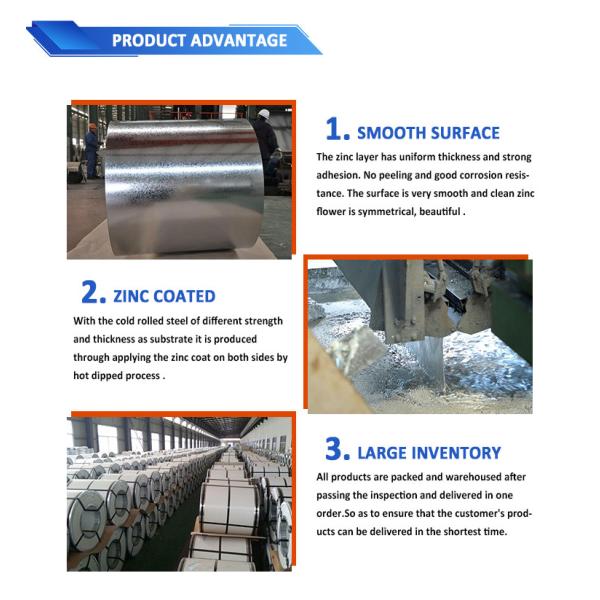 PRODUCT ADVANTAGE

1. SMOOTH SURFACE

The zinc layer has uniform thickness and strong adhesion. No peeling and good corrosion resistance. The surface is very smooth and clean zinc flower is symmetrical, beautiful .

2. ZINC COATED

With the cold rolled steel of different strength and thickness as substrate it is produced through applying the zinc coat on both sides by hot dipped process .

3. LARGE INVENTORY

All products are packed and warehoused after passing the inspection and delivered in one order.So as to ensure that the customer's products can be delivered in the shortest time.